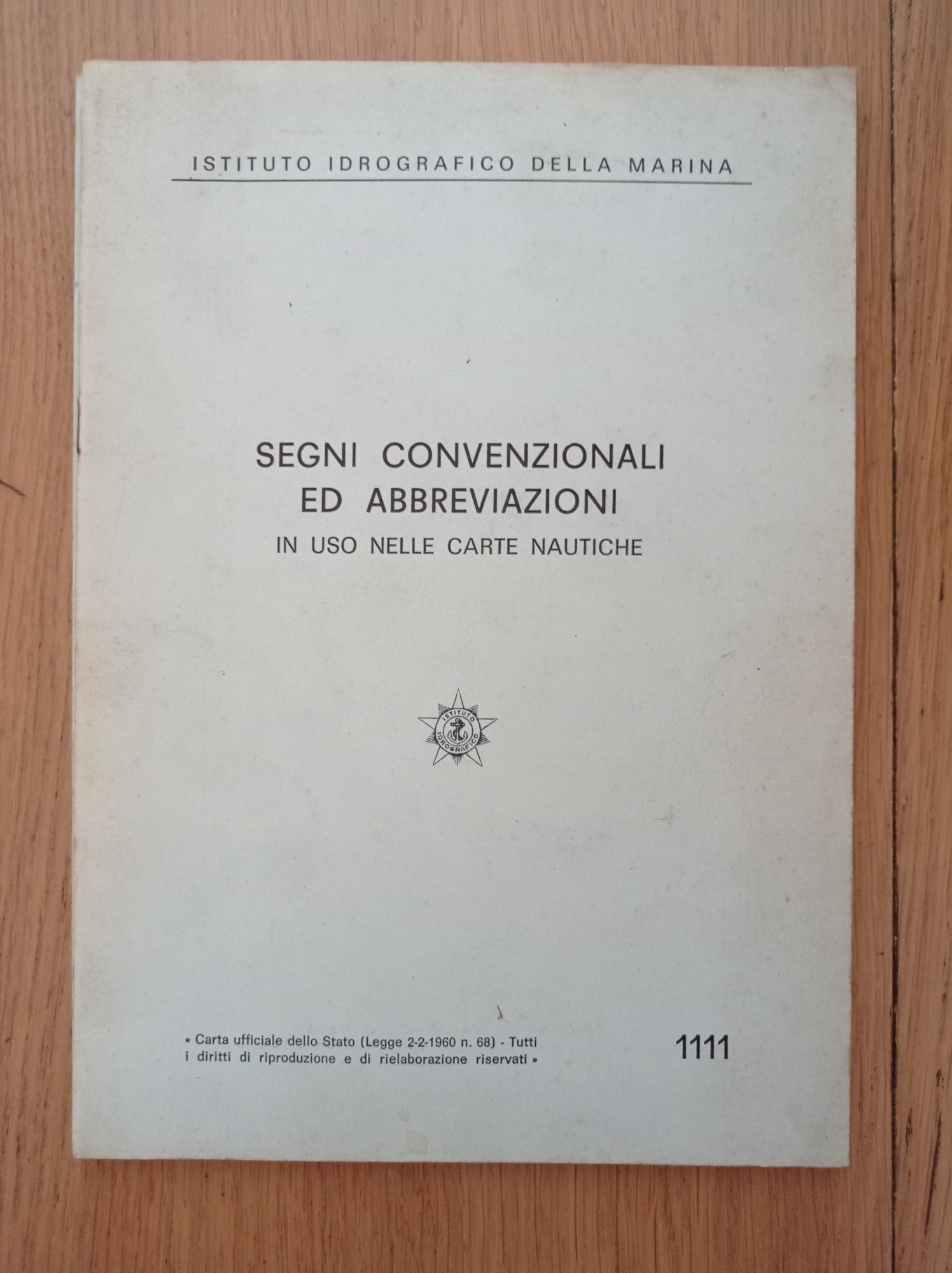 ISTITUTO IDROGRAFICO DELLA MARINA

SEGNI CONVENZIONALI
ED ABBREVIAZIONI
IN USO NELLE CARTE NAUTICHE

ISTITUTO IDROGRAFICO

« Carta ufficiale dello Stato (Legge 2-2-1960 n. 68) - Tutti i diritti di riproduzione e di rielaborazione riservati »

1111